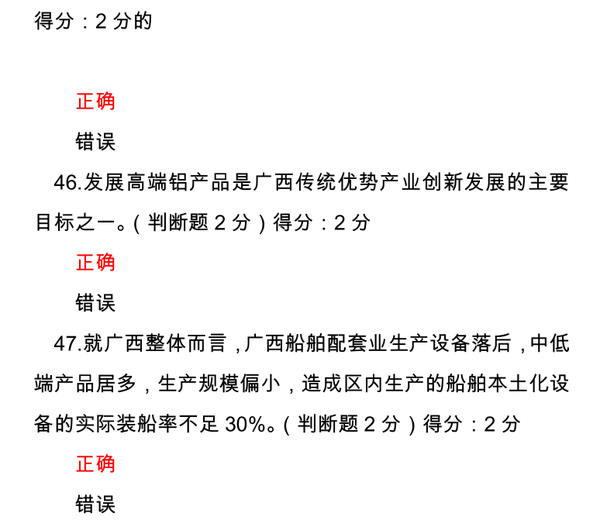 得分：2分的

正确

错误

46.发展高端铝产品是广西传统优势产业创新发展的主要目标之一。(判断题2分)得分：2分

正确

错误

47.就广西整体而言，广西船舶配套业生产设备落后，中低端产品居多，生产规模偏小，造成区内生产的船舶本土化设备的实际装船率不足30%。(判断题2分)得分：2分

正确

错误